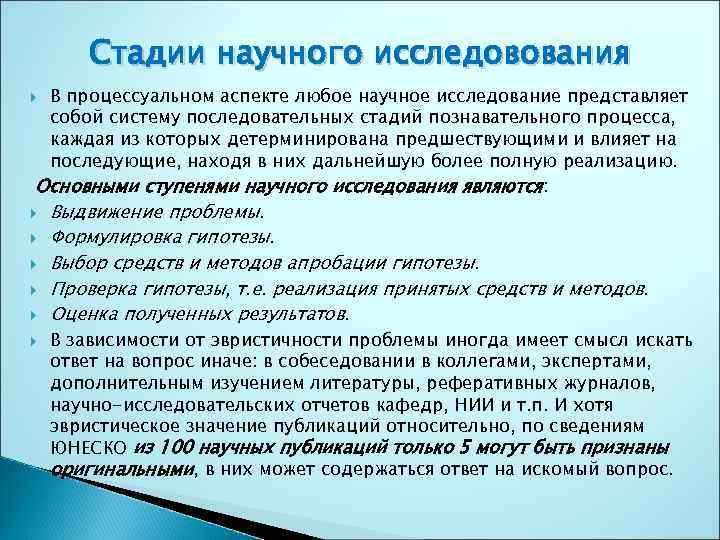 Стадии научного исследовования

В процессуальном аспекте любое научное исследование представляет собой систему последовательных стадий познавательного процесса, каждая из которых детерминирована предшествующими и влияет на последующие, находя в них дальнейшую более полную реализацию.

Основными ступенями научного исследования являются:

Выдвижение проблемы.

Формулировка гипотезы.

Выбор средств и методов апробации гипотезы.

Проверка гипотезы, т.е. реализация принятых средств и методов.

Оценка полученных результатов.

В зависимости от эвристичности проблемы иногда имеет смысл искать ответ на вопрос иначе: в собеседовании в коллегами, экспертами, дополнительным изучением литературы, реферативных журналов, научно-исследовательских отчетов кафедр, НИИ и т.п. И хотя эвристическое значение публикаций относительно, по сведениям ЮНЕСКО из 100 научных публикаций только 5 могут быть признаны оригинальными, в них может содержаться ответ на искомый вопрос.